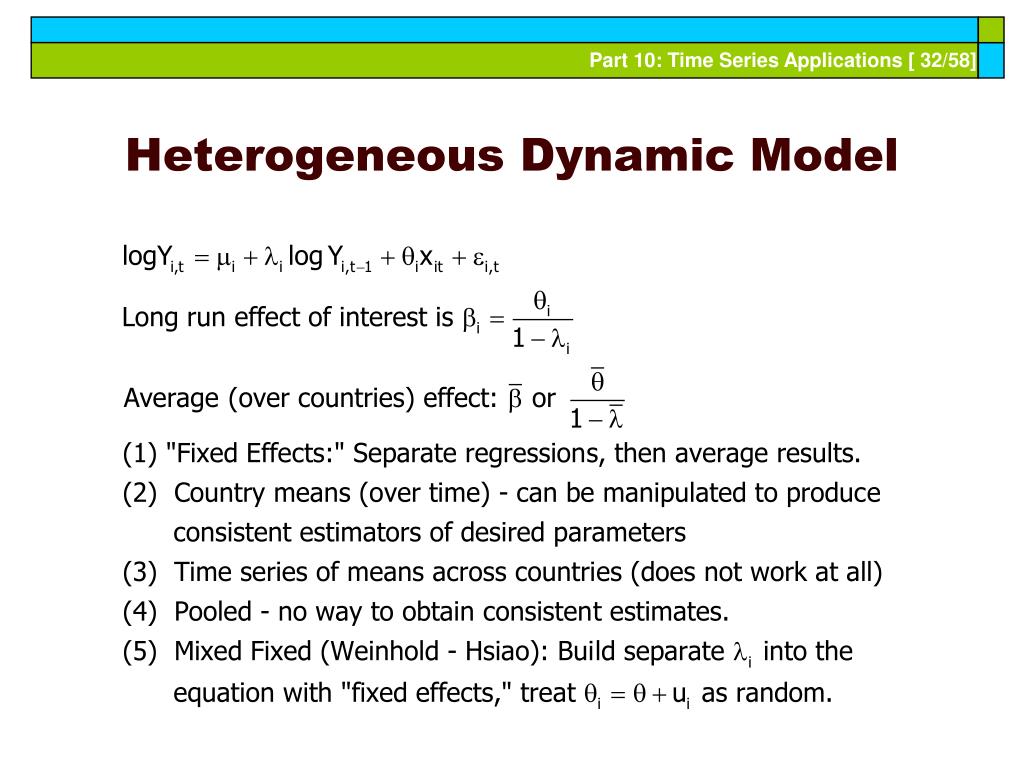 Part 10: Time Series Applications [ 32/58]

Heterogeneous Dynamic Model

$\log Y_{i,t} = \mu_i + \lambda_i \log Y_{i,t-1} + \theta_i x_{it} + \varepsilon_{i,t}$

Long run effect of interest is $\beta_i = \frac{\theta_i}{1-\lambda_i}$

Average (over countries) effect: $\bar{\beta}$ or $\frac{\bar{\theta}}{1-\bar{\lambda}}$

(1) "Fixed Effects:" Separate regressions, then average results.

(2) Country means (over time) - can be manipulated to produce consistent estimators of desired parameters

(3) Time series of means across countries (does not work at all)

(4) Pooled - no way to obtain consistent estimates.

(5) Mixed Fixed (Weinhold - Hsiao): Build separate $\lambda_i$ into the equation with "fixed effects," treat $\theta_i = \theta + u_i$ as random.